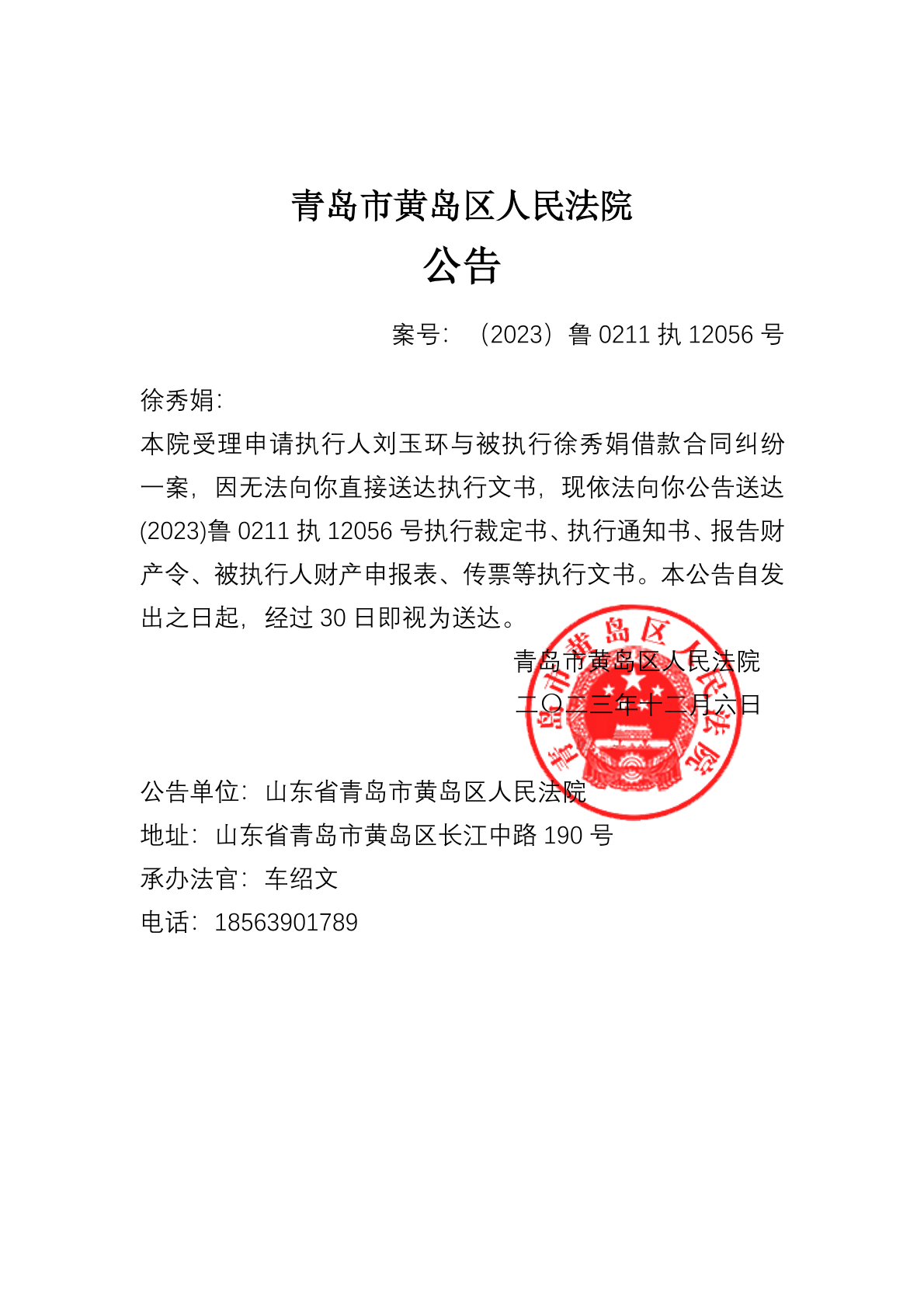 青岛市黄岛区人民法院

公告

案号：（2023）鲁 0211 执 12056 号

徐秀娟:

本院受理申请执行人刘玉环与被执行徐秀娟借款合同纠纷一案，因无法向你直接送达执行文书，现依法向你公告送达(2023)鲁 0211 执 12056 号执行裁定书、执行通知书、报告财产令、被执行人财产申报表、传票等执行文书。本公告自发出之日起，经过 30 日即视为送达。

青岛市黄岛区人民法院

二〇二三年十二月六日

青岛市黄岛区人民法院

公告单位：山东省青岛市黄岛区人民法院

地址：山东省青岛市黄岛区长江中路 190 号

承办法官：车绍文

电话：18563901789